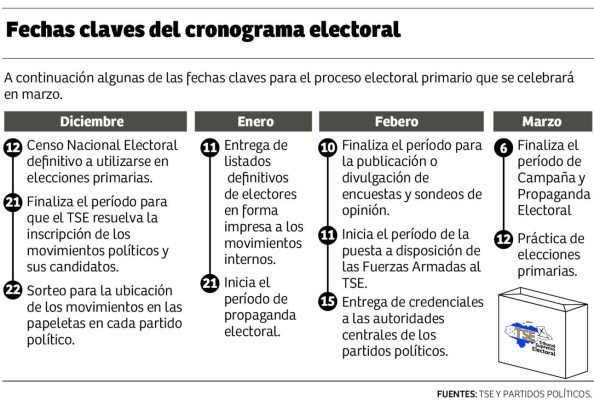 Fechas claves del cronograma electoral

A continuación algunas de las fechas claves para el proceso electoral primario que se celebrará en marzo.

Diciembre

12 Censo Nacional Electoral definitivo a utilizarse en elecciones primarias.

21 Finaliza el período para que el TSE resuelva la inscripción de los movimientos políticos y sus candidatos.

22 Sorteo para la ubicación de los movimientos en las papeletas en cada partido político.

Enero

11 Entrega de listados definitivos de electores en forma impresa a los movimientos internos.

21 Inicia el período de propaganda electoral.

Febero

10 Finaliza el período para la publicación o divulgación de encuestas y sondeos de opinión.

11 Inicia el período de la puesta a disposición de las Fuerzas Armadas al TSE.

15 Entrega de credenciales a las autoridades centrales de los partidos políticos.

Marzo

6 Finaliza el período de Campaña y Propaganda Electoral

12 Práctica de elecciones primarias.

TSE
Tribunal Supremo Electoral

FUENTES: TSE Y PARTIDOS POLÍTICOS.